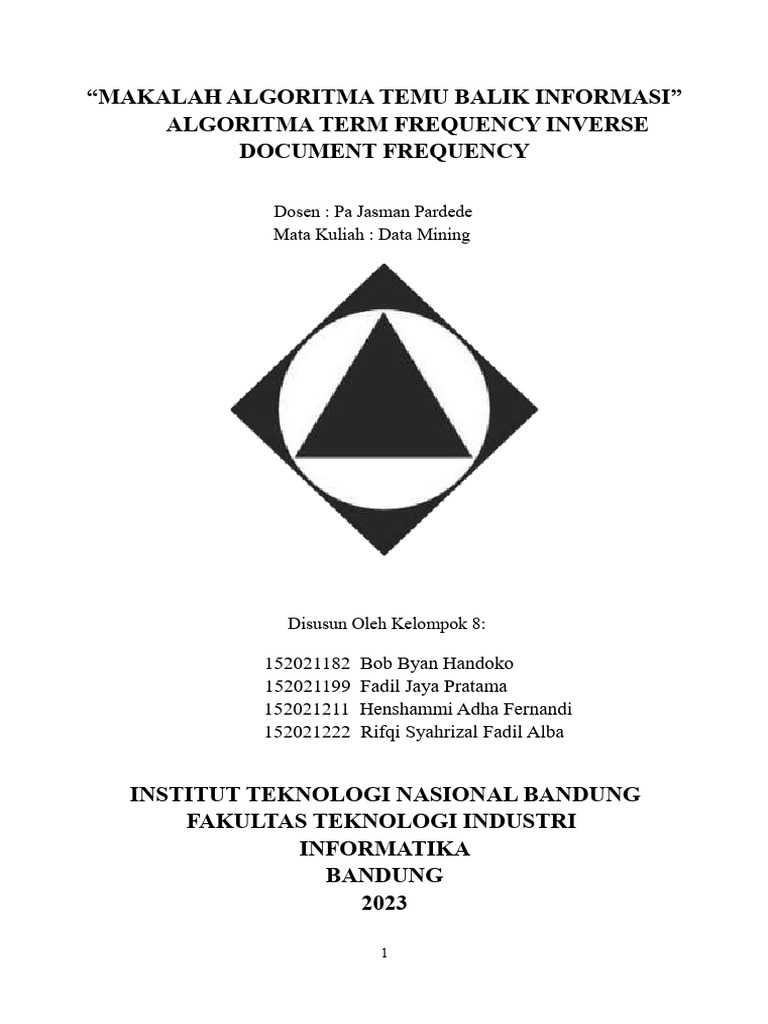 “MAKALAH ALGORITMA TEMU BALIK INFORMASI”
ALGORITMA TERM FREQUENCY INVERSE DOCUMENT FREQUENCY

Dosen : Pa Jasman Pardede
Mata Kuliah : Data Mining

Disusun Oleh Kelompok 8:

152021182 Bob Byan Handoko
152021199 Fadil Jaya Pratama
152021211 Henshammi Adha Fernandi
152021222 Rifqi Syahrizal Fadil Alba

INSTITUT TEKNOLOGI NASIONAL BANDUNG
FAKULTAS TEKNOLOGI INDUSTRI
INFORMATIKA
BANDUNG
2023

1